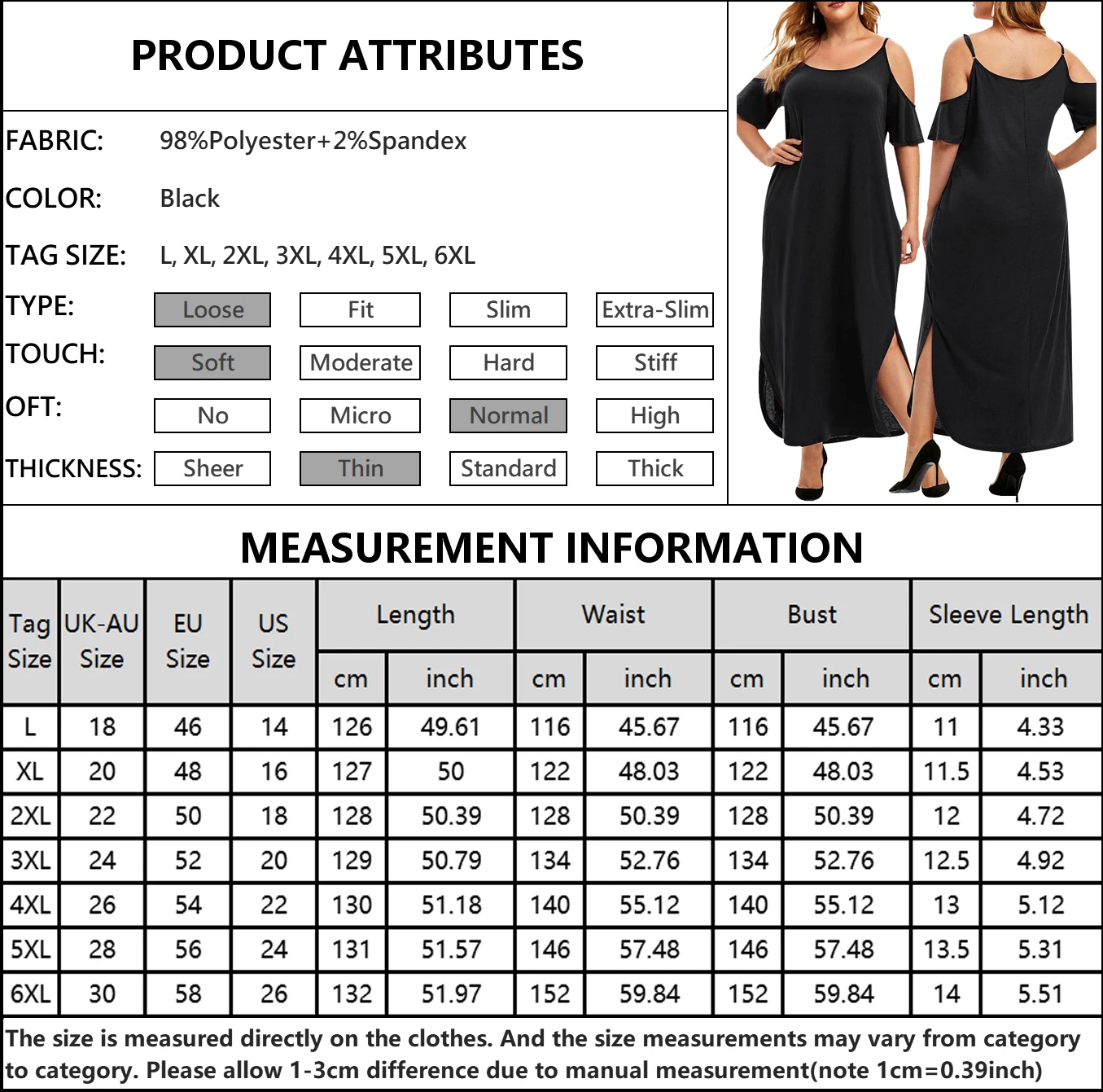 PRODUCT ATTRIBUTES

FABRIC: 98%Polyester+2%Spandex

COLOR: Black

TAG SIZE: L, XL, 2XL, 3XL, 4XL, 5XL, 6XL

TYPE: Loose Fit Slim Extra-Slim

TOUCH: Soft Moderate Hard Stiff

OFT: No Micro Normal High

THICKNESS: Sheer Thin Standard Thick

MEASUREMENT INFORMATION

| Tag Size | UK-AU Size | EU Size | US Size | Length cm | Length inch | Waist cm | Waist inch | Bust cm | Bust inch | Sleeve Length cm | Sleeve Length inch |
|---|---|---|---|---|---|---|---|---|---|---|---|
| L | 18 | 46 | 14 | 126 | 49.61 | 116 | 45.67 | 116 | 45.67 | 11 | 4.33 |
| XL | 20 | 48 | 16 | 127 | 50 | 122 | 48.03 | 122 | 48.03 | 11.5 | 4.53 |
| 2XL | 22 | 50 | 18 | 128 | 50.39 | 128 | 50.39 | 128 | 50.39 | 12 | 4.72 |
| 3XL | 24 | 52 | 20 | 129 | 50.79 | 134 | 52.76 | 134 | 52.76 | 12.5 | 4.92 |
| 4XL | 26 | 54 | 22 | 130 | 51.18 | 140 | 55.12 | 140 | 55.12 | 13 | 5.12 |
| 5XL | 28 | 56 | 24 | 131 | 51.57 | 146 | 57.48 | 146 | 57.48 | 13.5 | 5.31 |
| 6XL | 30 | 58 | 26 | 132 | 51.97 | 152 | 59.84 | 152 | 59.84 | 14 | 5.51 |

The size is measured directly on the clothes. And the size measurements may vary from category to category. Please allow 1-3cm difference due to manual measurement(note 1cm=0.39inch)